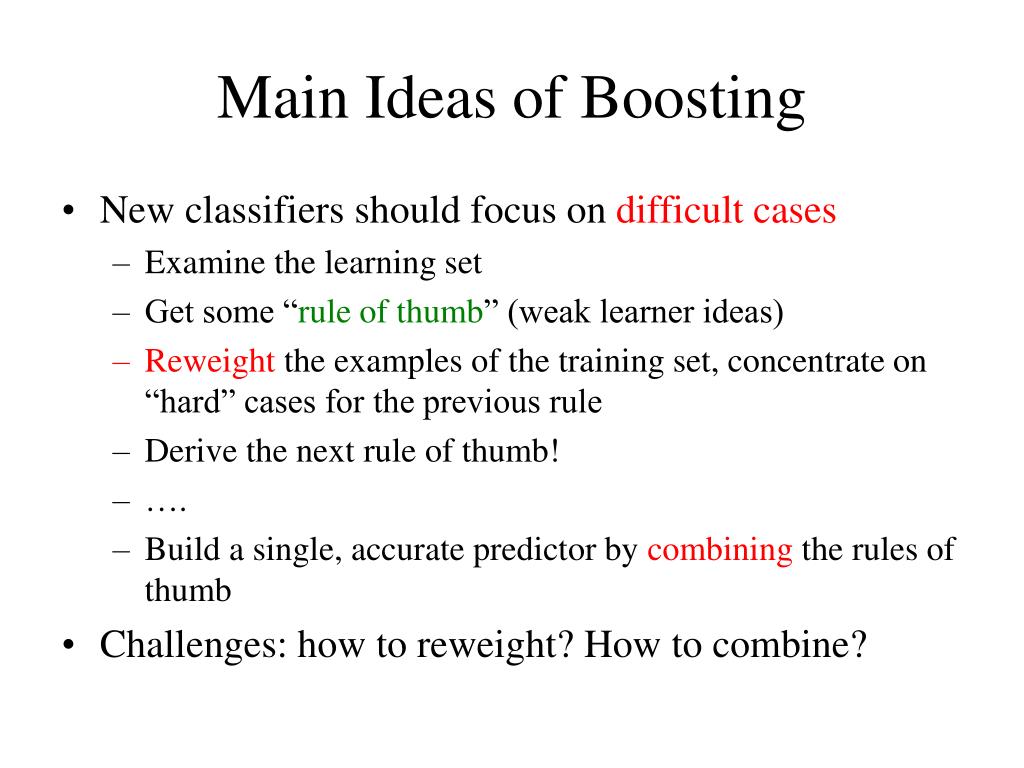 Main Ideas of Boosting

• New classifiers should focus on difficult cases
  – Examine the learning set
  – Get some “rule of thumb” (weak learner ideas)
  – Reweight the examples of the training set, concentrate on “hard” cases for the previous rule
  – Derive the next rule of thumb!
  – ….
  – Build a single, accurate predictor by combining the rules of thumb
• Challenges: how to reweight? How to combine?